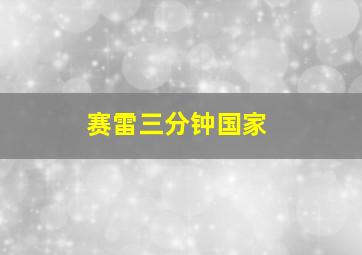 赛雷三分钟国家